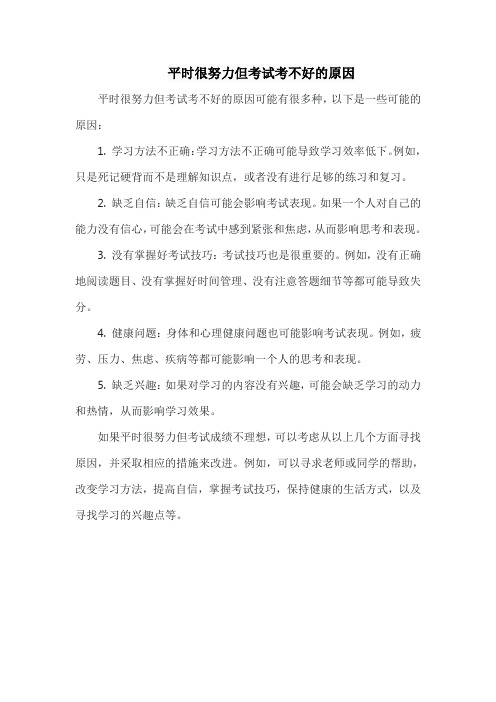 平时很努力但考试考不好的原因

平时很努力但考试考不好的原因可能有很多种，以下是一些可能的原因：

1. 学习方法不正确：学习方法不正确可能导致学习效率低下。例如，只是死记硬背而不是理解知识点，或者没有进行足够的练习和复习。

2. 缺乏自信：缺乏自信可能会影响考试表现。如果一个人对自己的能力没有信心，可能会在考试中感到紧张和焦虑，从而影响思考和表现。

3. 没有掌握好考试技巧：考试技巧也是很重要的。例如，没有正确地阅读题目、没有掌握好时间管理、没有注意答题细节等都可能导致失分。

4. 健康问题：身体和心理健康问题也可能影响考试表现。例如，疲劳、压力、焦虑、疾病等都可能影响一个人的思考和表现。

5. 缺乏兴趣：如果对学习的内容没有兴趣，可能会缺乏学习的动力和热情，从而影响学习效果。

如果平时很努力但考试成绩不理想，可以考虑从以上几个方面寻找原因，并采取相应的措施来改进。例如，可以寻求老师或同学的帮助，改变学习方法，提高自信，掌握考试技巧，保持健康的生活方式，以及寻找学习的兴趣点等。